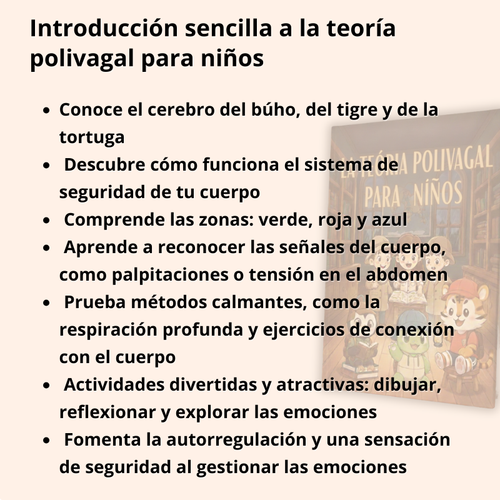 Introducción sencilla a la teoría polivagal para niños

- Conoce el cerebro del búho, del tigre y de la tortuga
- Descubre cómo funciona el sistema de seguridad de tu cuerpo
- Comprende las zonas: verde, roja y azul
- Aprende a reconocer las señales del cuerpo, como palpitaciones o tensión en el abdomen
- Prueba métodos calmantes, como la respiración profunda y ejercicios de conexión con el cuerpo
- Actividades divertidas y atractivas: dibujar, reflexionar y explorar las emociones
- Fomenta la autorregulación y una sensación de seguridad al gestionar las emociones

LA TEORÍA POLIVAGAL PARA NIÑOS